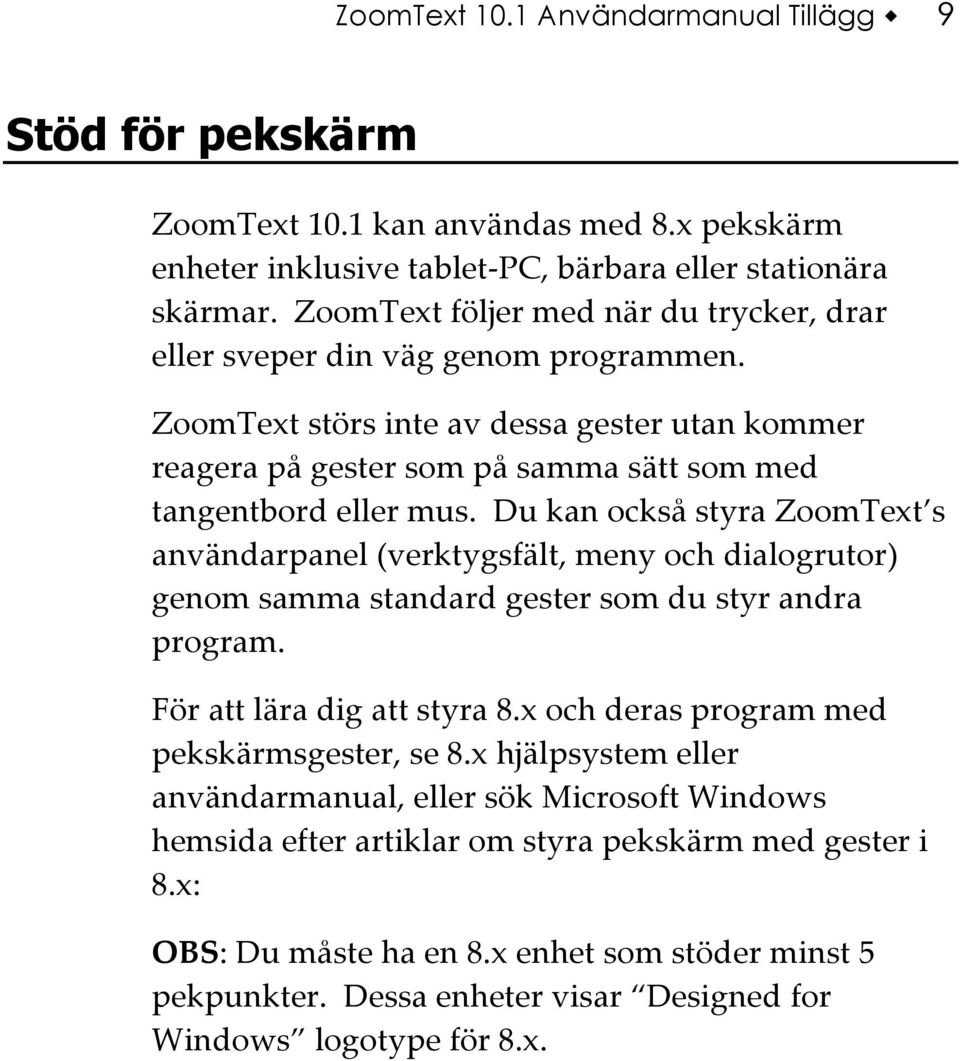 ZoomText 10.1 Användarmanual Tillägg ◆ 9

Stöd för pekskärm

ZoomText 10.1 kan användas med 8.x pekskärm enheter inklusive tablet-PC, bärbara eller stationära skärmar. ZoomText följer med när du trycker, drar eller sveper din väg genom programmen.

ZoomText störs inte av dessa gester utan kommer reagera på gester som på samma sätt som med tangentbord eller mus. Du kan också styra ZoomText's användarpanel (verktygsfält, meny och dialogrutor) genom samma standard gester som du styr andra program.

För att lära dig att styra 8.x och deras program med pekskärmsgester, se 8.x hjälpsystem eller användarmanual, eller sök Microsoft Windows hemsida efter artiklar om styra pekskärm med gester i 8.x:

OBS: Du måste ha en 8.x enhet som stöder minst 5 pekpunkter. Dessa enheter visar "Designed for Windows" logotype för 8.x.